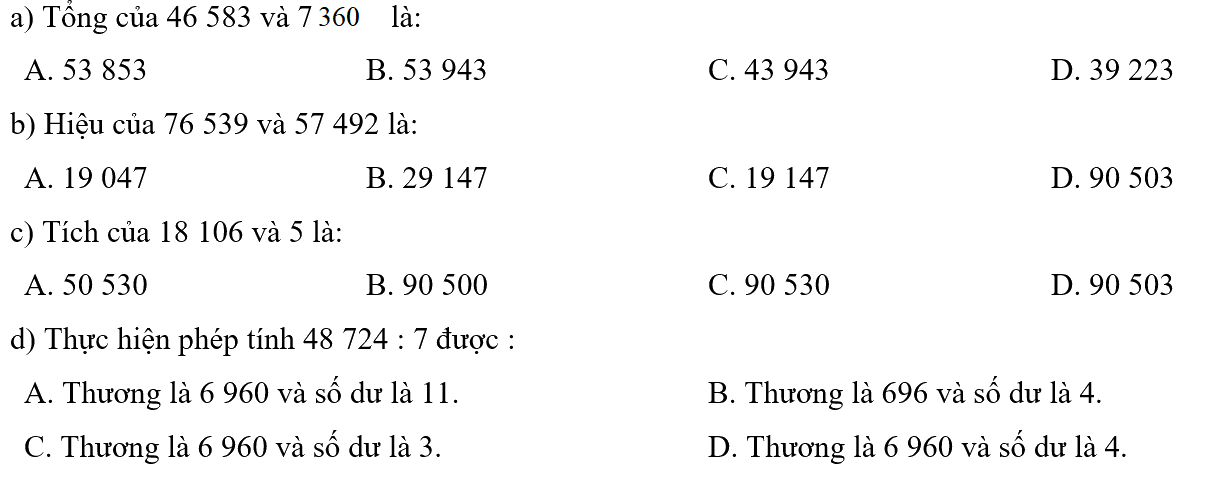 a) Tổng của 46 583 và 7 360 là:

A. 53 853
B. 53 943
C. 43 943
D. 39 223

b) Hiệu của 76 539 và 57 492 là:

A. 19 047
B. 29 147
C. 19 147
D. 90 503

c) Tích của 18 106 và 5 là:

A. 50 530
B. 90 500
C. 90 530
D. 90 503

d) Thực hiện phép tính 48 724 : 7 được :

A. Thương là 6 960 và số dư là 11.
B. Thương là 696 và số dư là 4.
C. Thương là 6 960 và số dư là 3.
D. Thương là 6 960 và số dư là 4.